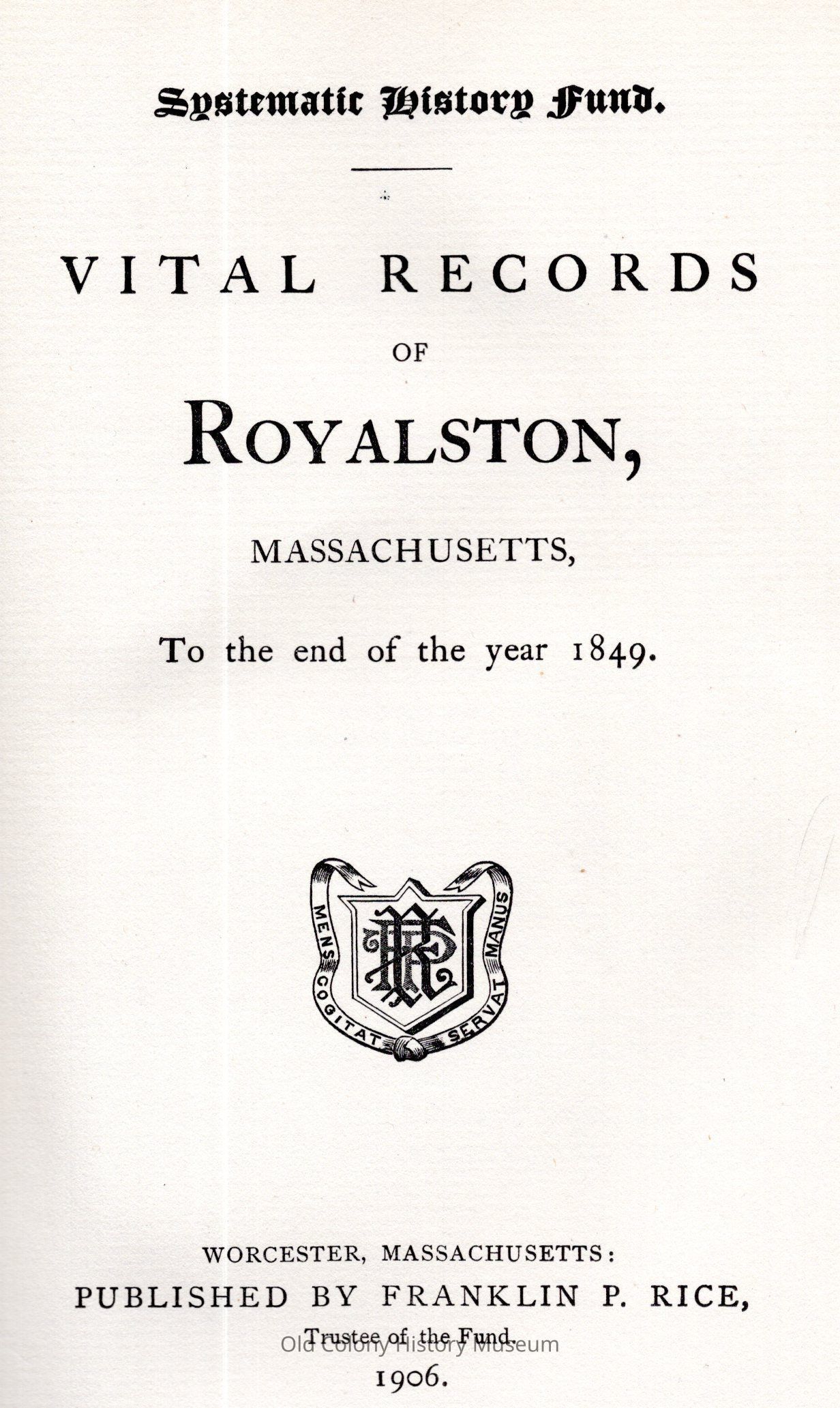 Systematic History Fund.

VITAL RECORDS

OF

ROYALSTON,

MASSACHUSETTS,

To the end of the year 1849.

MENS COGITAT SERVAT MANUS

WORCESTER, MASSACHUSETTS:
PUBLISHED BY FRANKLIN P. RICE,
Trustee of the Fund.
1906.

Old Colony History Museum